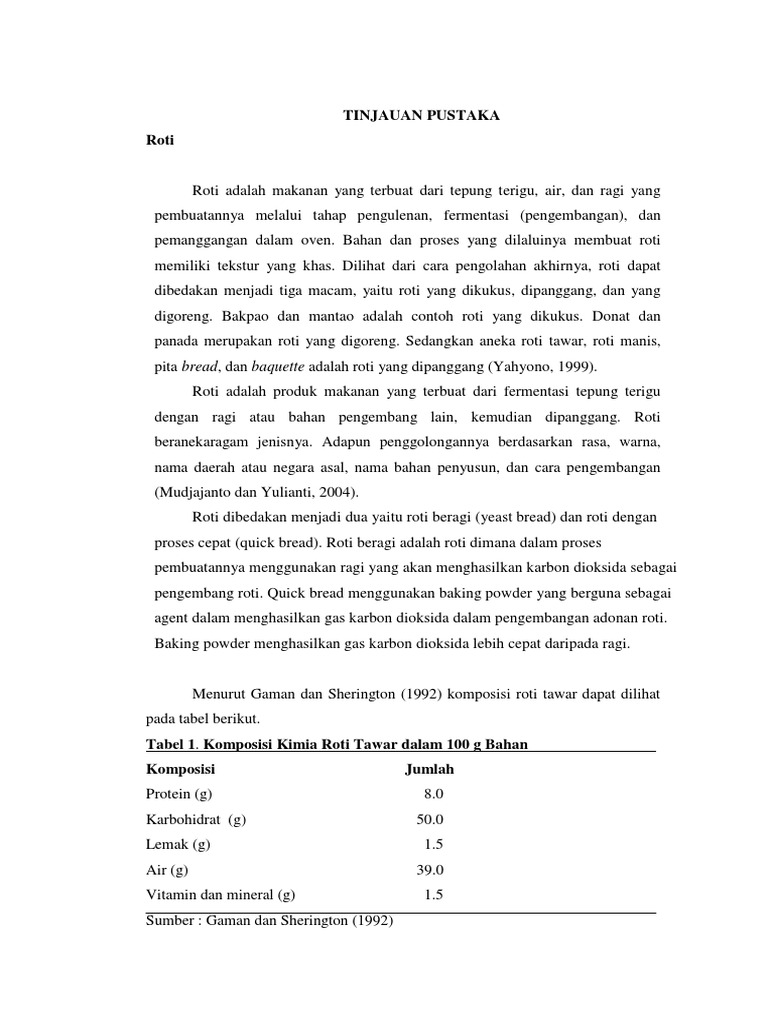 TINJAUAN PUSTAKA

Roti

Roti adalah makanan yang terbuat dari tepung terigu, air, dan ragi yang pembuatannya melalui tahap pengulenan, fermentasi (pengembangan), dan pemanggangan dalam oven. Bahan dan proses yang dilaluinya membuat roti memiliki tekstur yang khas. Dilihat dari cara pengolahan akhirnya, roti dapat dibedakan menjadi tiga macam, yaitu roti yang dikukus, dipanggang, dan yang digoreng. Bakpao dan mantao adalah contoh roti yang dikukus. Donat dan panada merupakan roti yang digoreng. Sedangkan aneka roti tawar, roti manis, pita bread, dan baquette adalah roti yang dipanggang (Yahyono, 1999).

Roti adalah produk makanan yang terbuat dari fermentasi tepung terigu dengan ragi atau bahan pengembang lain, kemudian dipanggang. Roti beranekaragam jenisnya. Adapun penggolongannya berdasarkan rasa, warna, nama daerah atau negara asal, nama bahan penyusun, dan cara pengembangan (Mudjajanto dan Yulianti, 2004).

Roti dibedakan menjadi dua yaitu roti beragi (yeast bread) dan roti dengan proses cepat (quick bread). Roti beragi adalah roti dimana dalam proses pembuatannya menggunakan ragi yang akan menghasilkan karbon dioksida sebagai pengembang roti. Quick bread menggunakan baking powder yang berguna sebagai agent dalam menghasilkan gas karbon dioksida dalam pengembangan adonan roti. Baking powder menghasilkan gas karbon dioksida lebih cepat daripada ragi.

Menurut Gaman dan Sherington (1992) komposisi roti tawar dapat dilihat pada tabel berikut.

Tabel 1. Komposisi Kimia Roti Tawar dalam 100 g Bahan

| Komposisi | Jumlah |
|---|---|
| Protein (g) | 8.0 |
| Karbohidrat (g) | 50.0 |
| Lemak (g) | 1.5 |
| Air (g) | 39.0 |
| Vitamin dan mineral (g) | 1.5 |

Sumber : Gaman dan Sherington (1992)